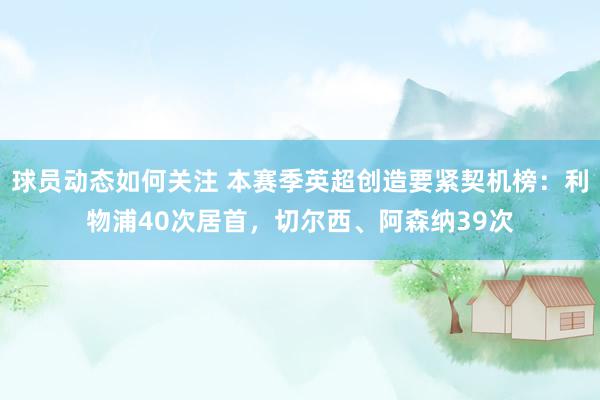 球员动态如何关注 本赛季英超创造要紧契机榜：利物浦40次居首，切尔西、阿森纳39次